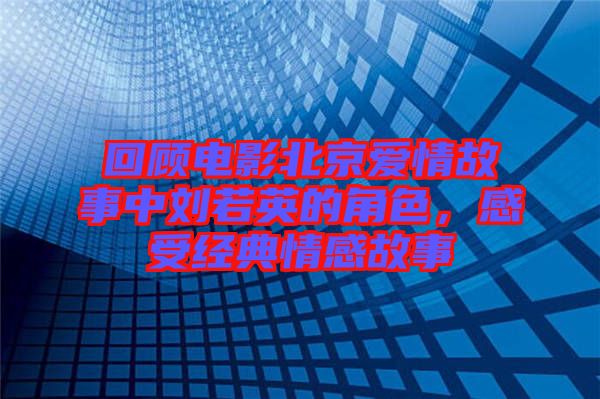 回顾电影北京爱情故事中刘若英的角色，感受经典情感故事